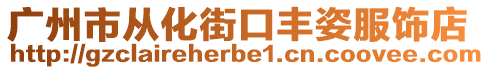 广州市从化街口丰姿服饰店
http://gzclaireherbe1.cn.coovee.com